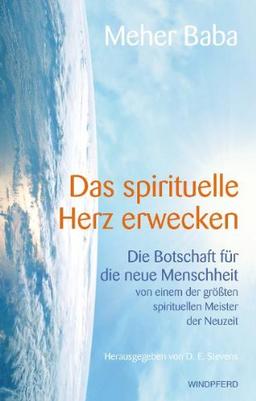 Meher Baba

Das spirituelle Herz erwecken

Die Botschaft für die neue Menschheit
von einem der größten spirituellen Meister der Neuzeit

Herausgegeben von D. E. Stevens

WINDPFERD